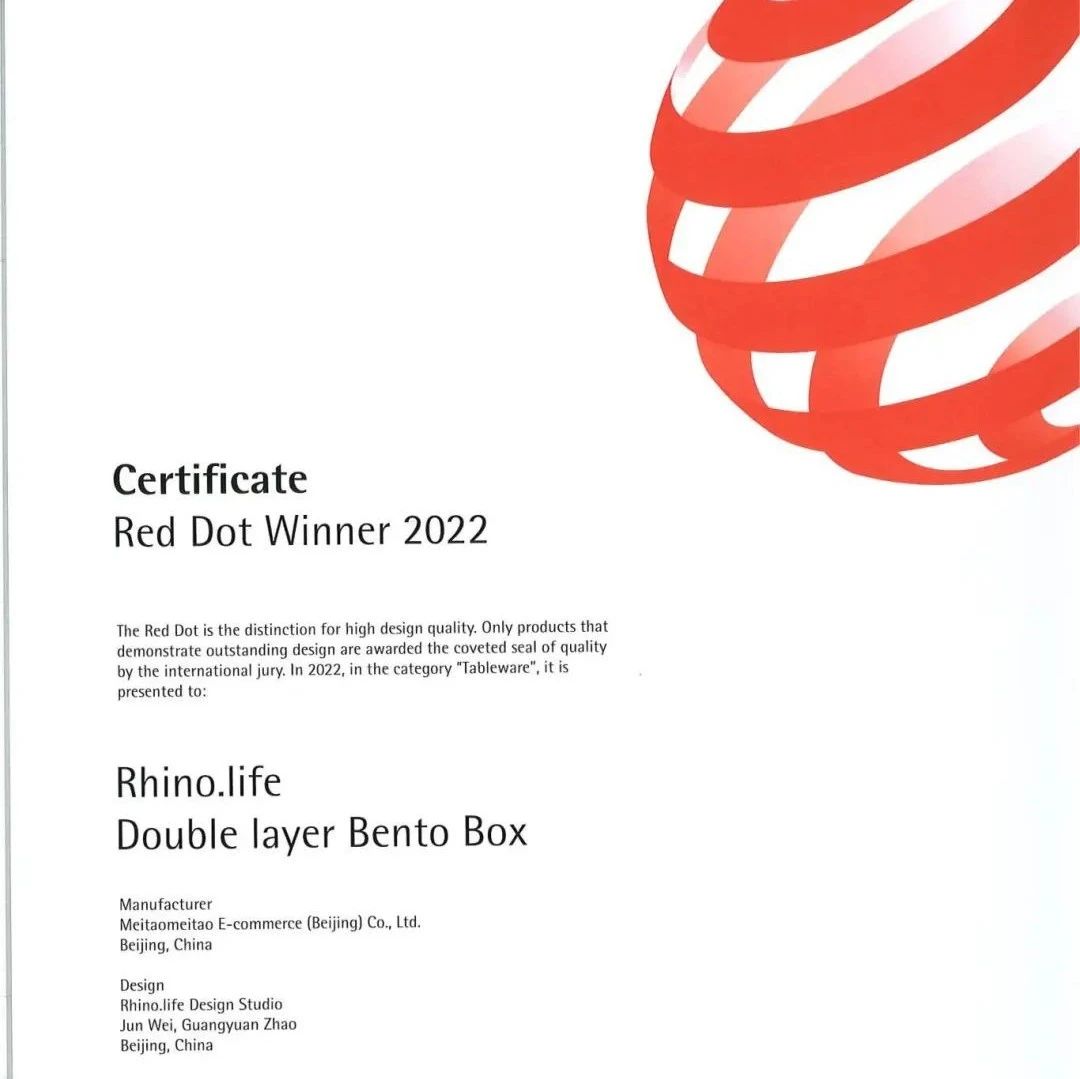 Certificate
Red Dot Winner 2022

The Red Dot is the distinction for high design quality. Only products that demonstrate outstanding design are awarded the coveted seal of quality by the international jury. In 2022, in the category "Tableware", it is presented to:

Rhino.life
Double layer Bento Box

Manufacturer
Meitaomeitao E-commerce (Beijing) Co., Ltd.
Beijing, China

Design
Rhino.life Design Studio
Jun Wei, Guangyuan Zhao
Beijing, China